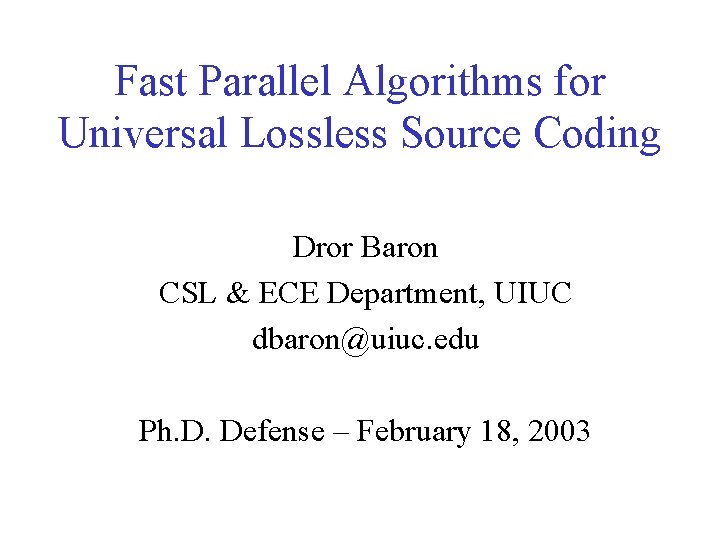 Fast Parallel Algorithms for Universal Lossless Source Coding

Dror Baron
CSL & ECE Department, UIUC
dbaron@uiuc.edu

Ph.D. Defense – February 18, 2003